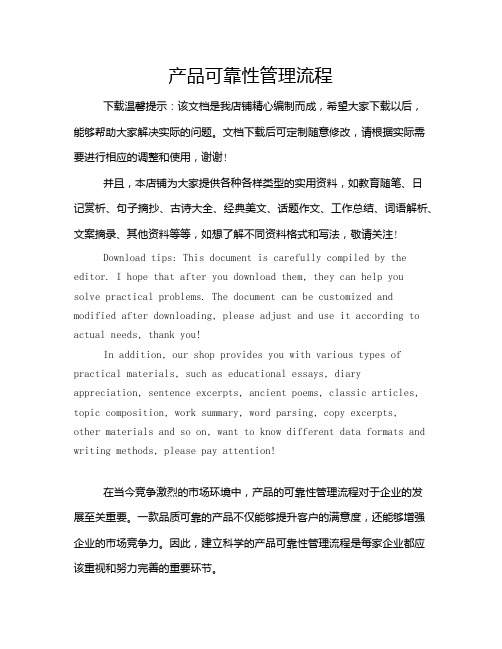 产品可靠性管理流程

下载温馨提示：该文档是我店铺精心编制而成，希望大家下载以后，能够帮助大家解决实际的问题。文档下载后可定制随意修改，请根据实际需要进行相应的调整和使用，谢谢！

并且，本店铺为大家提供各种各样类型的实用资料，如教育随笔、日记赏析、句子摘抄、古诗大全、经典美文、话题作文、工作总结、词语解析、文案摘录、其他资料等等，如想了解不同资料格式和写法，敬请关注！

Download tips: This document is carefully compiled by the editor. I hope that after you download them, they can help you solve practical problems. The document can be customized and modified after downloading, please adjust and use it according to actual needs, thank you!

In addition, our shop provides you with various types of practical materials, such as educational essays, diary appreciation, sentence excerpts, ancient poems, classic articles, topic composition, work summary, word parsing, copy excerpts, other materials and so on, want to know different data formats and writing methods, please pay attention!

在当今竞争激烈的市场环境中，产品的可靠性管理流程对于企业的发展至关重要。一款品质可靠的产品不仅能够提升客户的满意度，还能够增强企业的市场竞争力。因此，建立科学的产品可靠性管理流程是每家企业都应该重视和努力完善的重要环节。